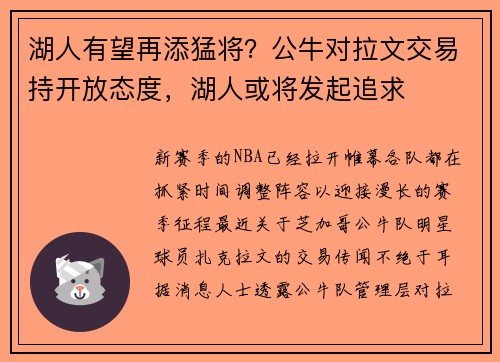 湖人有望再添猛将？公牛对拉文交易持开放态度，湖人或将发起追求

新赛季的NBA已经拉开帷幕各队都在抓紧时间调整阵容以迎接漫长的赛季征程最近关于芝加哥公牛队明星球员扎克拉文的交易传闻不绝于耳据消息人士透露公牛队管理层对拉